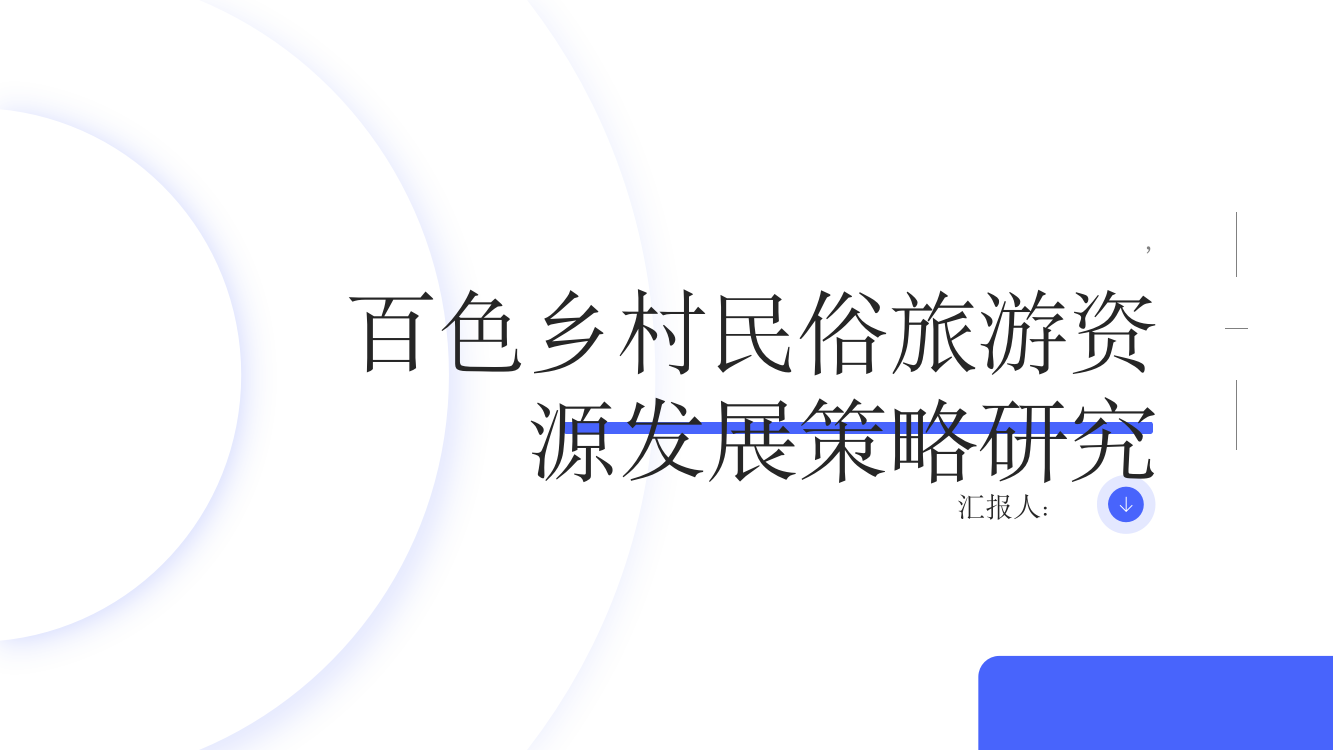 ,

百色乡村民俗旅游资源发展策略研究

汇报人：